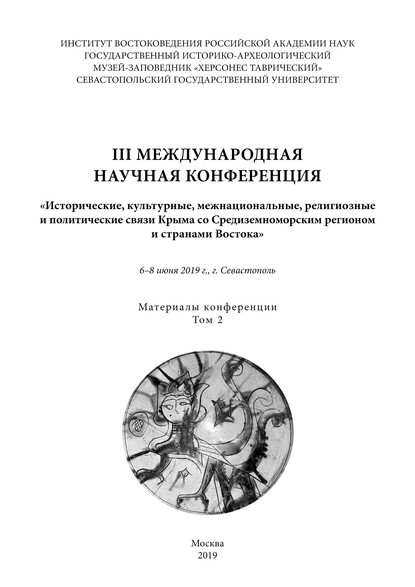 ИНСТИТУТ ВОСТОКОВЕДЕНИЯ РОССИЙСКОЙ АКАДЕМИИ НАУК
ГОСУДАРСТВЕННЫЙ ИСТОРИКО-АРХЕОЛОГИЧЕСКИЙ
МУЗЕЙ-ЗАПОВЕДНИК «ХЕРСОНЕС ТАВРИЧЕСКИЙ»
СЕВАСТОПОЛЬСКИЙ ГОСУДАРСТВЕННЫЙ УНИВЕРСИТЕТ

III МЕЖДУНАРОДНАЯ
НАУЧНАЯ КОНФЕРЕНЦИЯ

«Исторические, культурные, межнациональные, религиозные и политические связи Крыма со Средиземноморским регионом и странами Востока»

6–8 июня 2019 г., г. Севастополь

Материалы конференции
Том 2

Москва
2019